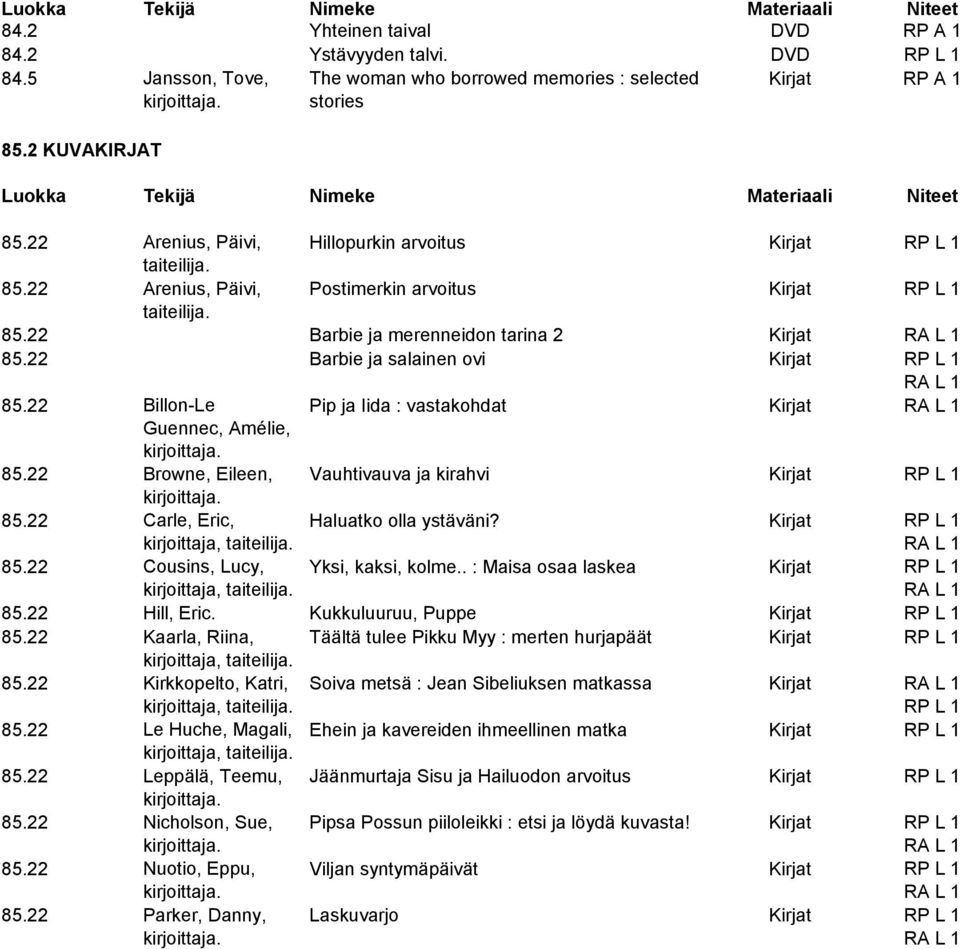 | Luokka | Tekijä | Nimeke | Materiaali | Niteet |
|---|---|---|---|---|
| 84.2 | | Yhteinen taival | DVD | RP A 1 |
| 84.2 | | Ystävyyden talvi. | DVD | RP L 1 |
| 84.5 | Jansson, Tove, kirjoittaja. | The woman who borrowed memories : selected stories | Kirjat | RP A 1 |

85.2 KUVAKIRJAT

| Luokka | Tekijä | Nimeke | Materiaali | Niteet |
|---|---|---|---|---|
| 85.22 | Arenius, Päivi, taiteilija. | Hillopurkin arvoitus | Kirjat | RP L 1 |
| 85.22 | Arenius, Päivi, taiteilija. | Postimerkin arvoitus | Kirjat | RP L 1 |
| 85.22 | | Barbie ja merenneidon tarina 2 | Kirjat | RA L 1 |
| 85.22 | | Barbie ja salainen ovi | Kirjat | RP L 1 RA L 1 |
| 85.22 | Billon-Le Guennec, Amélie, kirjoittaja. | Pip ja Iida : vastakohdat | Kirjat | RA L 1 |
| 85.22 | Browne, Eileen, kirjoittaja. | Vauhtivauva ja kirahvi | Kirjat | RP L 1 |
| 85.22 | Carle, Eric, kirjoittaja, taiteilija. | Haluatko olla ystäväni? | Kirjat | RP L 1 RA L 1 |
| 85.22 | Cousins, Lucy, kirjoittaja, taiteilija. | Yksi, kaksi, kolme.. : Maisa osaa laskea | Kirjat | RP L 1 RA L 1 |
| 85.22 | Hill, Eric. | Kukkuluuruu, Puppe | Kirjat | RP L 1 |
| 85.22 | Kaarla, Riina, kirjoittaja, taiteilija. | Täältä tulee Pikku Myy : merten hurjapäät | Kirjat | RP L 1 |
| 85.22 | Kirkkopelto, Katri, kirjoittaja, taiteilija. | Soiva metsä : Jean Sibeliuksen matkassa | Kirjat | RA L 1 RP L 1 |
| 85.22 | Le Huche, Magali, kirjoittaja, taiteilija. | Ehein ja kavereiden ihmeellinen matka | Kirjat | RP L 1 |
| 85.22 | Leppälä, Teemu, kirjoittaja. | Jäänmurtaja Sisu ja Hailuodon arvoitus | Kirjat | RP L 1 |
| 85.22 | Nicholson, Sue, kirjoittaja. | Pipsa Possun piiloleikki : etsi ja löydä kuvasta! | Kirjat | RP L 1 RA L 1 |
| 85.22 | Nuotio, Eppu, kirjoittaja. | Viljan syntymäpäivät | Kirjat | RP L 1 RA L 1 |
| 85.22 | Parker, Danny, kirjoittaja. | Laskuvarjo | Kirjat | RP L 1 RA L 1 |